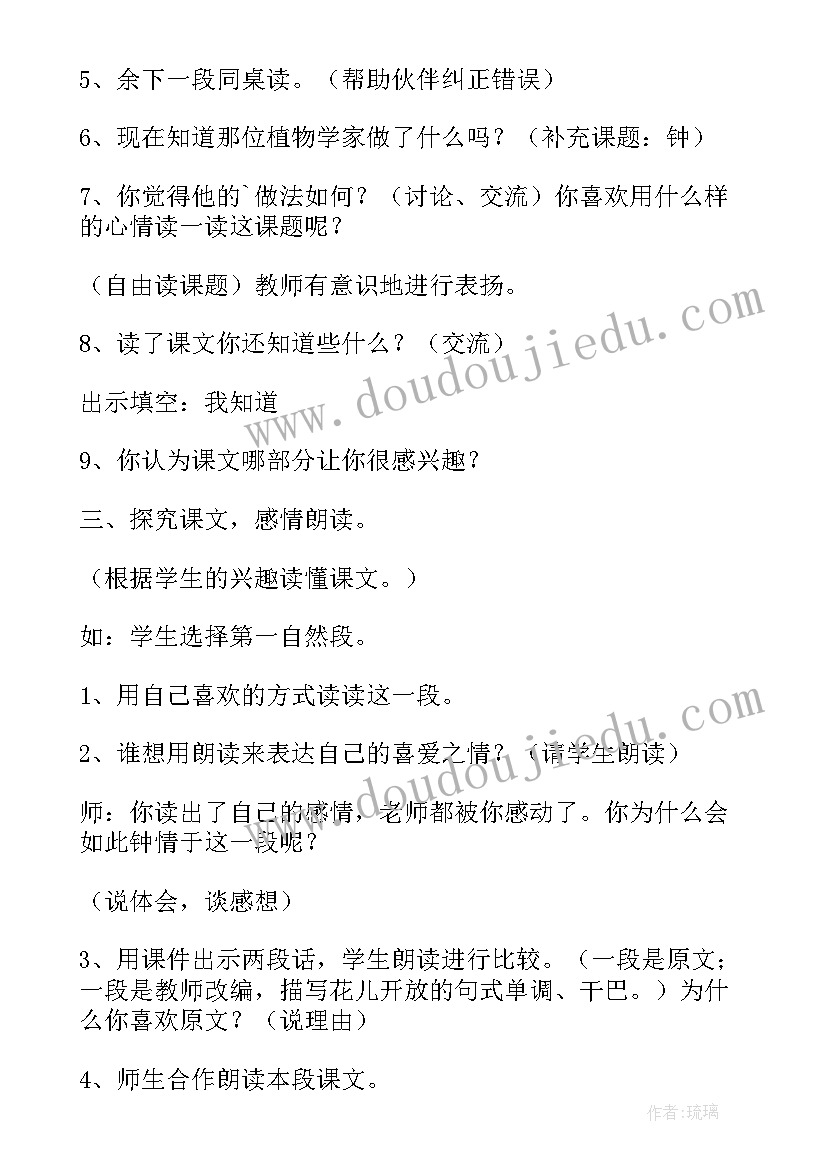 5、余下一段同桌读。（帮助伙伴纠正错误）

6、现在知道那位植物学家做了什么吗？（补充课题：钟）

7、你觉得他的`做法如何？（讨论、交流）你喜欢用什么样的心情读一读这课题呢？

（自由读课题）教师有意识地进行表扬。

8、读了课文你还知道些什么？（交流）

出示填空：我知道

9、你认为课文哪部分让你很感兴趣？

三、探究课文，感情朗读。

（根据学生的兴趣读懂课文。）

如：学生选择第一自然段。

1、用自己喜欢的方式读读这一段。

2、谁想用朗读来表达自己的喜爱之情？（请学生朗读）

师：你读出了自己的感情，老师都被你感动了。你为什么会如此钟情于这一段呢？

（说体会，谈感想）

3、用课件出示两段话，学生朗读进行比较。（一段是原文；一段是教师改编，描写花儿开放的句式单调、干巴。）为什么你喜欢原文？（说理由）

4、师生合作朗读本段课文。

www.doudoujiedu.com

www.doudoujiedu.com

作者：琉璃